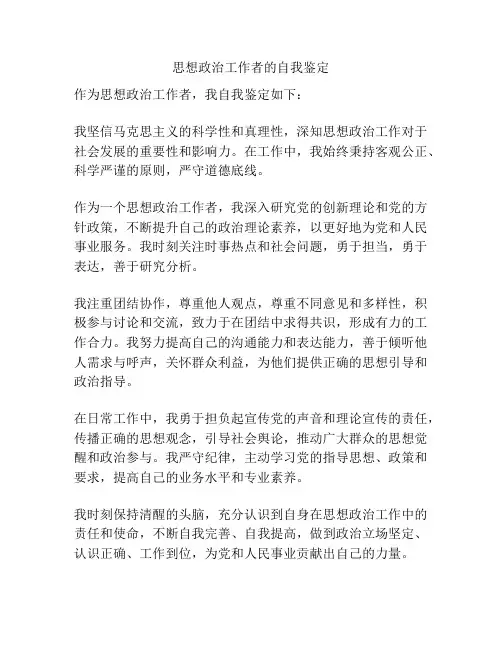 思想政治工作者的自我鉴定

作为思想政治工作者，我自我鉴定如下：

我坚信马克思主义的科学性和真理性，深知思想政治工作对于社会发展的重要性和影响力。在工作中，我始终秉持客观公正、科学严谨的原则，严守道德底线。

作为一个思想政治工作者，我深入研究党的创新理论和党的方针政策，不断提升自己的政治理论素养，以更好地为党和人民事业服务。我时刻关注时事热点和社会问题，勇于担当，勇于表达，善于研究分析。

我注重团结协作，尊重他人观点，尊重不同意见和多样性，积极参与讨论和交流，致力于在团结中求得共识，形成有力的工作合力。我努力提高自己的沟通能力和表达能力，善于倾听他人需求与呼声，关怀群众利益，为他们提供正确的思想引导和政治指导。

在日常工作中，我勇于担负起宣传党的声音和理论宣传的责任，传播正确的思想观念，引导社会舆论，推动广大群众的思想觉醒和政治参与。我严守纪律，主动学习党的指导思想、政策和要求，提高自己的业务水平和专业素养。

我时刻保持清醒的头脑，充分认识到自身在思想政治工作中的责任和使命，不断自我完善、自我提高，做到政治立场坚定、认识正确、工作到位，为党和人民事业贡献出自己的力量。